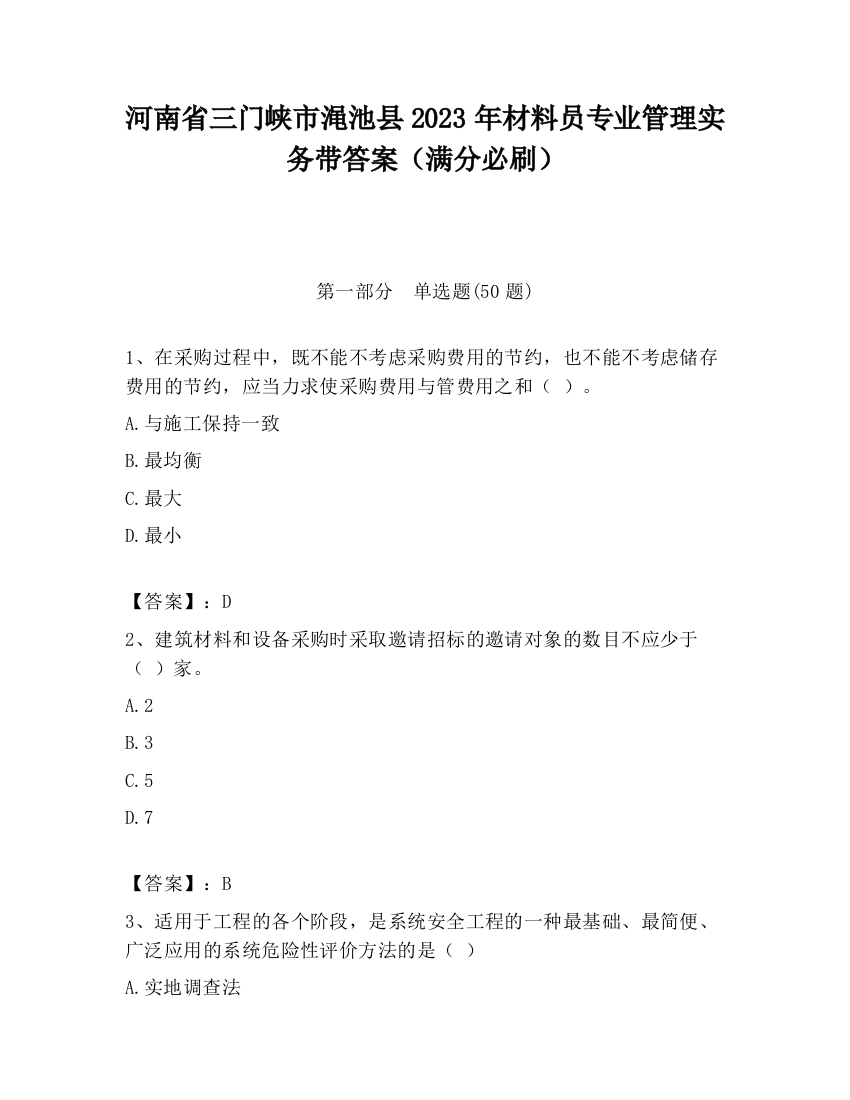 河南省三门峡市渑池县2023年材料员专业管理实务带答案（满分必刷）

第一部分　单选题(50题)

1、在采购过程中，既不能不考虑采购费用的节约，也不能不考虑储存费用的节约，应当力求使采购费用与管费用之和（　）。

A.与施工保持一致

B.最均衡

C.最大

D.最小

【答案】：D

2、建筑材料和设备采购时采取邀请招标的邀请对象的数目不应少于（　）家。

A.2

B.3

C.5

D.7

【答案】：B

3、适用于工程的各个阶段，是系统安全工程的一种最基础、最简便、广泛应用的系统危险性评价方法的是（　）

A.实地调查法